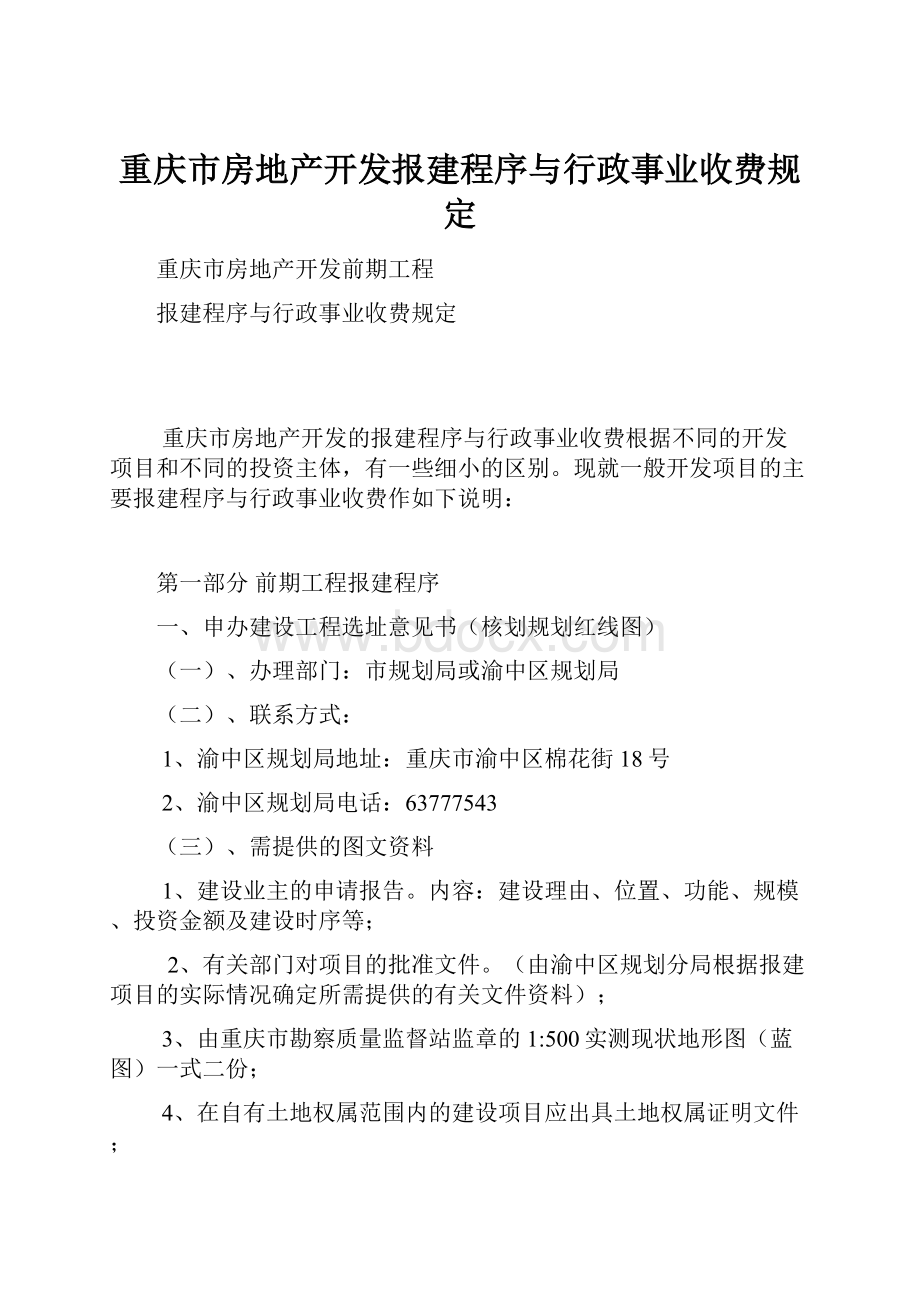 重庆市房地产开发报建程序与行政事业收费规定

重庆市房地产开发前期工程

报建程序与行政事业收费规定

重庆市房地产开发的报建程序与行政事业收费根据不同的开发项目和不同的投资主体，有一些细小的区别。现就一般开发项目的主要报建程序与行政事业收费作如下说明：

第一部分 前期工程报建程序

一、申办建设工程选址意见书（核划规划红线图）

（一）、办理部门：市规划局或渝中区规划局

（二）、联系方式：

1、渝中区规划局地址：重庆市渝中区棉花街18号

2、渝中区规划局电话：63777543

（三）、需提供的图文资料

1、建设业主的申请报告。内容：建设理由、位置、功能、规模、投资金额及建设时序等；

2、有关部门对项目的批准文件。（由渝中区规划分局根据报建项目的实际情况确定所需提供的有关文件资料）；

3、由重庆市勘察质量监督站监章的1:500实测现状地形图（蓝图）一式二份；

4、在自有土地权属范围内的建设项目应出具土地权属证明文件；

www.bdocx.com